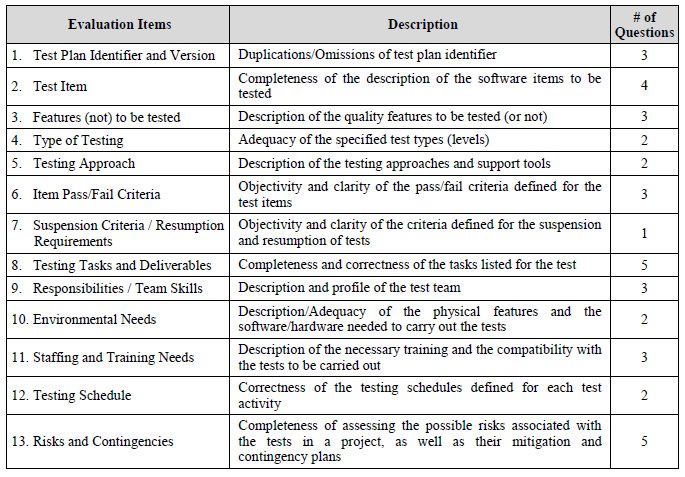 | Evaluation Items | Description | # of Questions |
|---|---|---|
| 1. Test Plan Identifier and Version | Duplications/Omissions of test plan identifier | 3 |
| 2. Test Item | Completeness of the description of the software items to be tested | 4 |
| 3. Features (not) to be tested | Description of the quality features to be tested (or not) | 3 |
| 4. Type of Testing | Adequacy of the specified test types (levels) | 2 |
| 5. Testing Approach | Description of the testing approaches and support tools | 2 |
| 6. Item Pass/Fail Criteria | Objectivity and clarity of the pass/fail criteria defined for the test items | 3 |
| 7. Suspension Criteria / Resumption Requirements | Objectivity and clarity of the criteria defined for the suspension and resumption of tests | 1 |
| 8. Testing Tasks and Deliverables | Completeness and correctness of the tasks listed for the test | 5 |
| 9. Responsibilities / Team Skills | Description and profile of the test team | 3 |
| 10. Environmental Needs | Description/Adequacy of the physical features and the software/hardware needed to carry out the tests | 2 |
| 11. Staffing and Training Needs | Description of the necessary training and the compatibility with the tests to be carried out | 3 |
| 12. Testing Schedule | Correctness of the testing schedules defined for each test activity | 2 |
| 13. Risks and Contingencies | Completeness of assessing the possible risks associated with the tests in a project, as well as their mitigation and contingency plans | 5 |